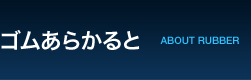 ゴムあらかると ABOUT RUBBER